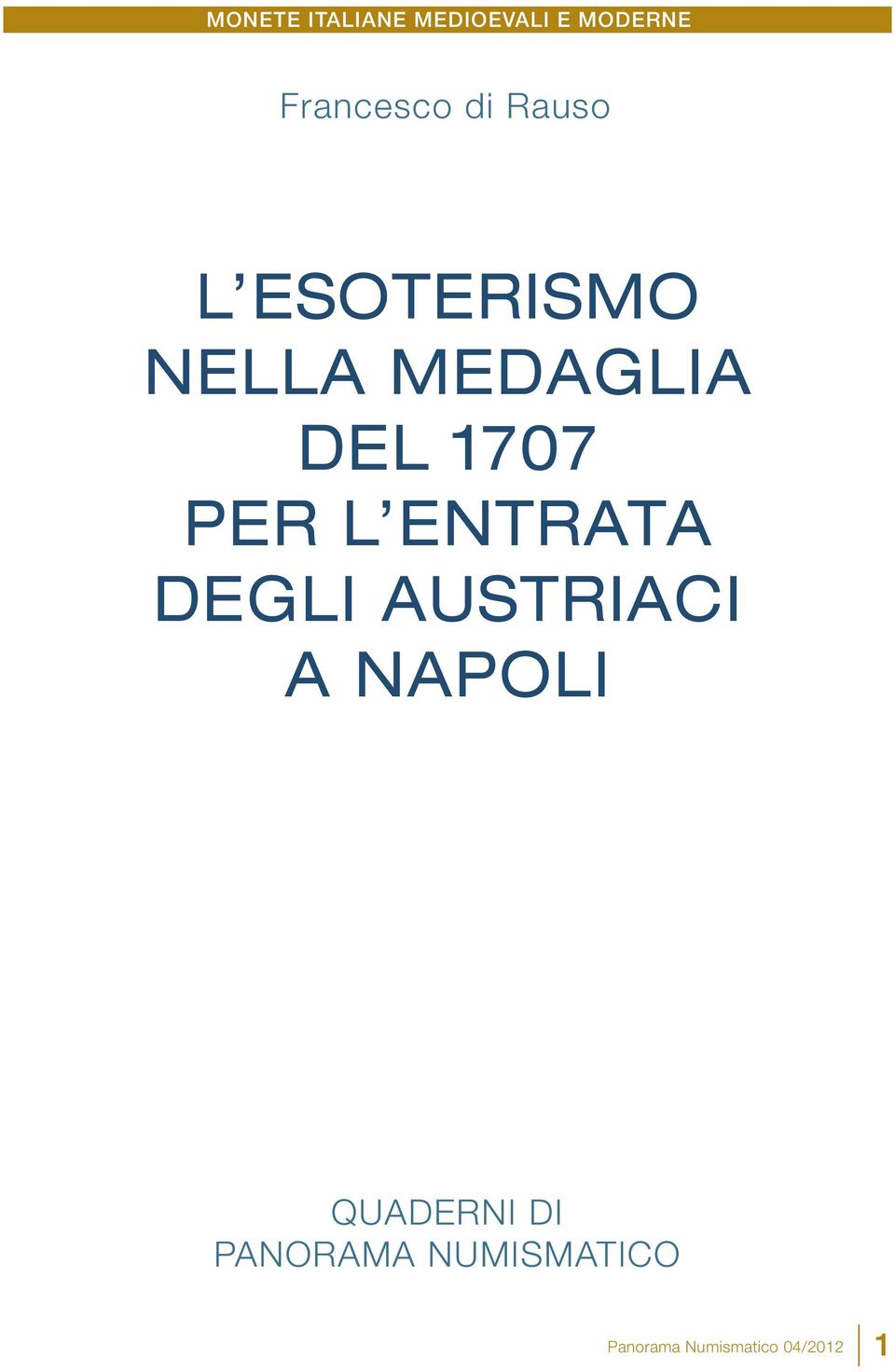 MONETE ITALIANE MEDIOEVALI E MODERNE

Francesco di Rauso

L'ESOTERISMO NELLA MEDAGLIA DEL 1707 PER L'ENTRATA DEGLI AUSTRIACI A NAPOLI

QUADERNI DI PANORAMA NUMISMATICO

Panorama Numismatico 04/2012 1